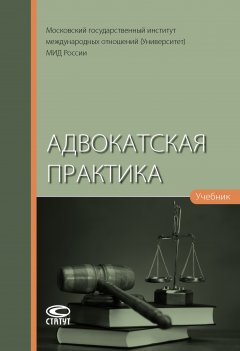 Московский государственный институт международных отношений (Университет) МИД России

АДВОКАТСКАЯ ПРАКТИКА

Учебник

СТАТУТ